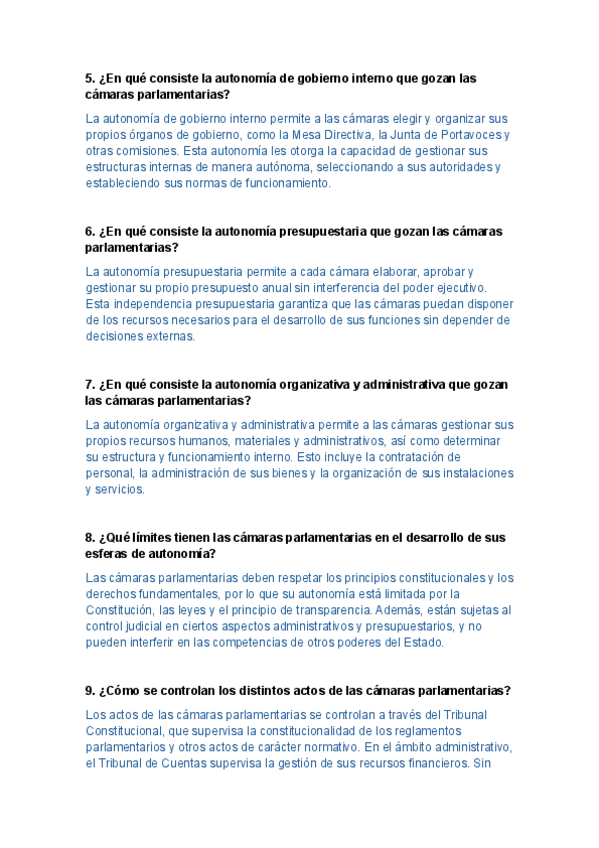 5. ¿En qué consiste la autonomía de gobierno interno que gozan las cámaras parlamentarias?

La autonomía de gobierno interno permite a las cámaras elegir y organizar sus propios órganos de gobierno, como la Mesa Directiva, la Junta de Portavoces y otras comisiones. Esta autonomía les otorga la capacidad de gestionar sus estructuras internas de manera autónoma, seleccionando a sus autoridades y estableciendo sus normas de funcionamiento.

6. ¿En qué consiste la autonomía presupuestaria que gozan las cámaras parlamentarias?

La autonomía presupuestaria permite a cada cámara elaborar, aprobar y gestionar su propio presupuesto anual sin interferencia del poder ejecutivo. Esta independencia presupuestaria garantiza que las cámaras puedan disponer de los recursos necesarios para el desarrollo de sus funciones sin depender de decisiones externas.

7. ¿En qué consiste la autonomía organizativa y administrativa que gozan las cámaras parlamentarias?

La autonomía organizativa y administrativa permite a las cámaras gestionar sus propios recursos humanos, materiales y administrativos, así como determinar su estructura y funcionamiento interno. Esto incluye la contratación de personal, la administración de sus bienes y la organización de sus instalaciones y servicios.

8. ¿Qué límites tienen las cámaras parlamentarias en el desarrollo de sus esferas de autonomía?

Las cámaras parlamentarias deben respetar los principios constitucionales y los derechos fundamentales, por lo que su autonomía está limitada por la Constitución, las leyes y el principio de transparencia. Además, están sujetas al control judicial en ciertos aspectos administrativos y presupuestarios, y no pueden interferir en las competencias de otros poderes del Estado.

9. ¿Cómo se controlan los distintos actos de las cámaras parlamentarias?

Los actos de las cámaras parlamentarias se controlan a través del Tribunal Constitucional, que supervisa la constitucionalidad de los reglamentos parlamentarios y otros actos de carácter normativo. En el ámbito administrativo, el Tribunal de Cuentas supervisa la gestión de sus recursos financieros. Sin